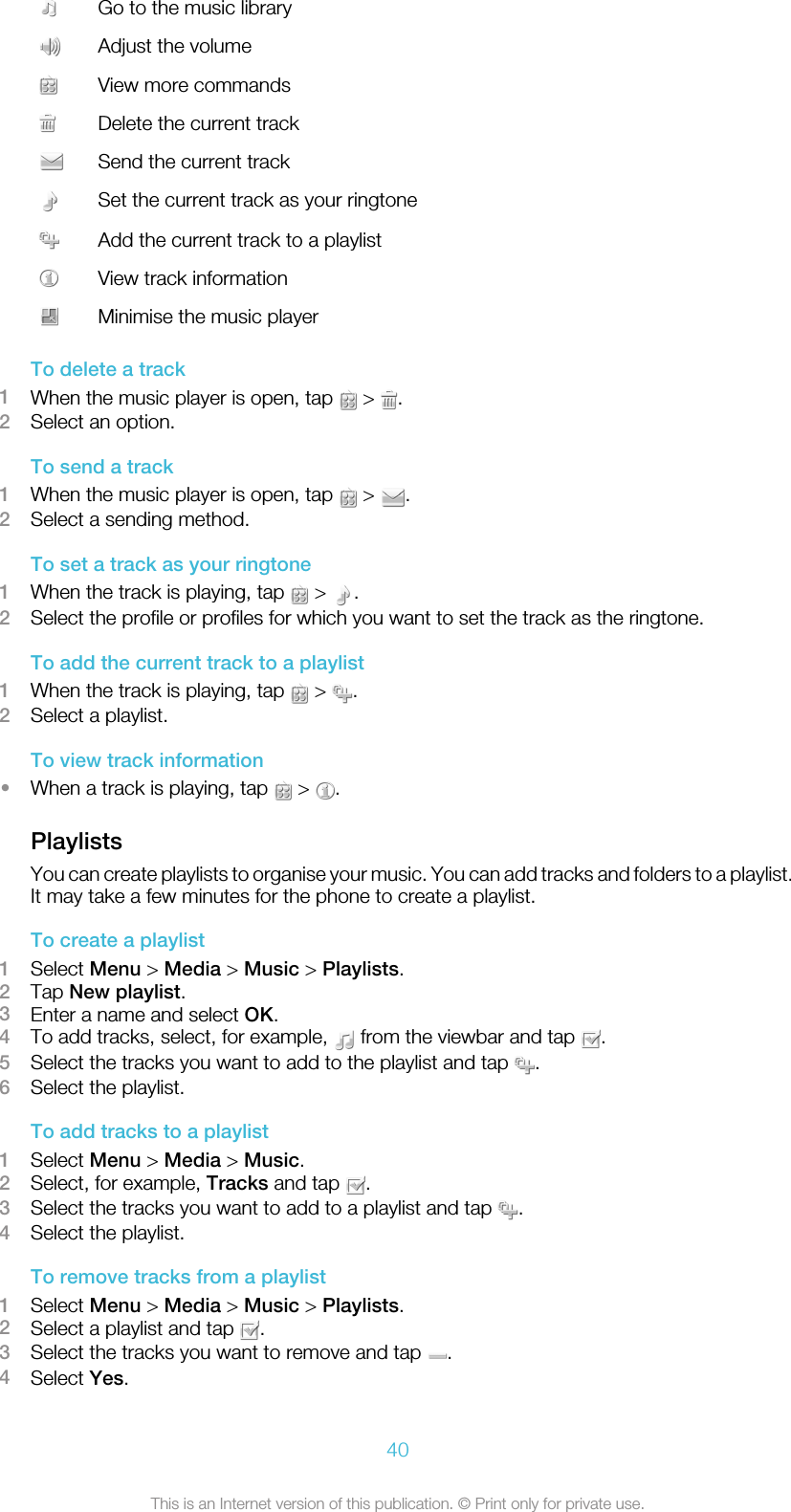 Go to the music library
Adjust the volume
View more commands
Delete the current track
Send the current track
Set the current track as your ringtone
Add the current track to a playlist
View track information
Minimise the music player

To delete a track
1 When the music player is open, tap > .
2 Select an option.

To send a track
1 When the music player is open, tap > .
2 Select a sending method.

To set a track as your ringtone
1 When the track is playing, tap > .
2 Select the profile or profiles for which you want to set the track as the ringtone.

To add the current track to a playlist
1 When the track is playing, tap > .
2 Select a playlist.

To view track information
• When a track is playing, tap > .

Playlists
You can create playlists to organise your music. You can add tracks and folders to a playlist. It may take a few minutes for the phone to create a playlist.

To create a playlist
1 Select Menu > Media > Music > Playlists.
2 Tap New playlist.
3 Enter a name and select OK.
4 To add tracks, select, for example, from the viewbar and tap .
5 Select the tracks you want to add to the playlist and tap .
6 Select the playlist.

To add tracks to a playlist
1 Select Menu > Media > Music.
2 Select, for example, Tracks and tap .
3 Select the tracks you want to add to a playlist and tap .
4 Select the playlist.

To remove tracks from a playlist
1 Select Menu > Media > Music > Playlists.
2 Select a playlist and tap .
3 Select the tracks you want to remove and tap .
4 Select Yes.

40

This is an Internet version of this publication. © Print only for private use.